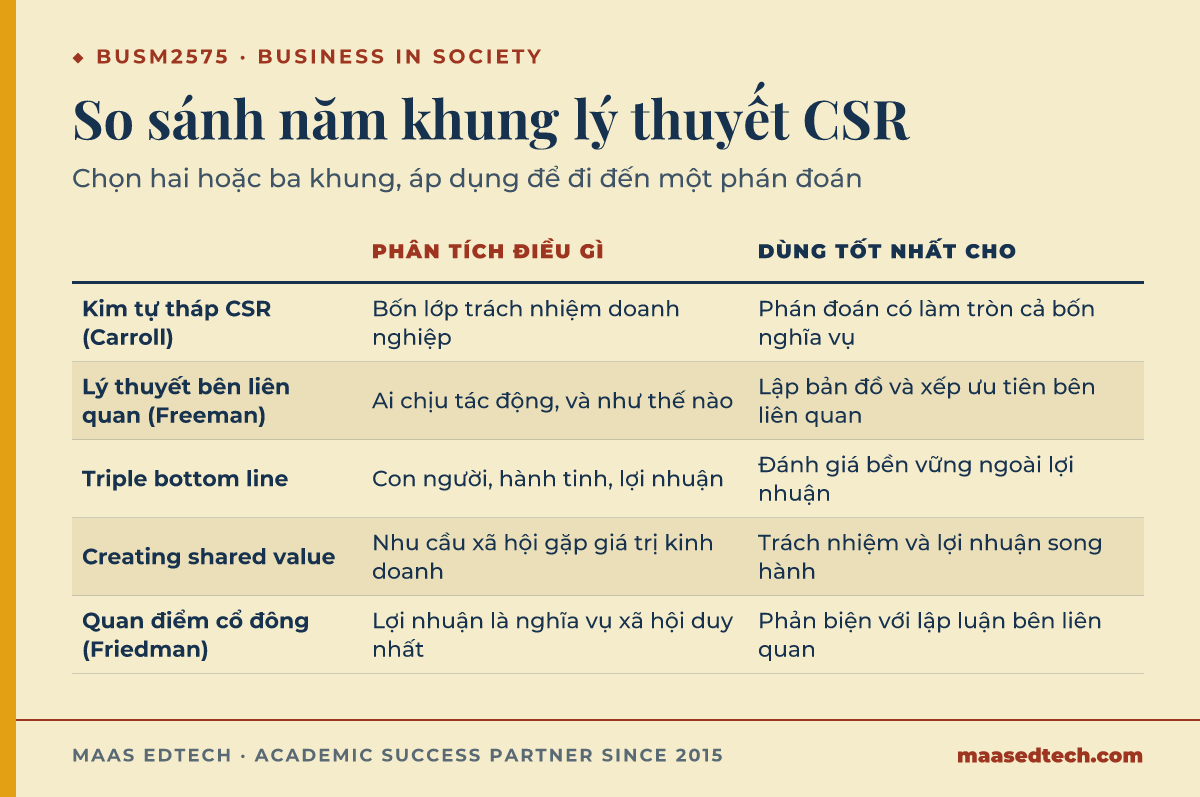 ◆ BUSM2575 · BUSINESS IN SOCIETY

So sánh năm khung lý thuyết CSR

Chọn hai hoặc ba khung, áp dụng để đi đến một phán đoán

| | PHÂN TÍCH ĐIỀU GÌ | DÙNG TỐT NHẤT CHO |
|---|---|---|
| Kim tự tháp CSR (Carroll) | Bốn lớp trách nhiệm doanh nghiệp | Phán đoán có làm tròn cả bốn nghĩa vụ |
| Lý thuyết bên liên quan (Freeman) | Ai chịu tác động, và như thế nào | Lập bản đồ và xếp ưu tiên bên liên quan |
| Triple bottom line | Con người, hành tinh, lợi nhuận | Đánh giá bền vững ngoài lợi nhuận |
| Creating shared value | Nhu cầu xã hội gặp giá trị kinh doanh | Trách nhiệm và lợi nhuận song hành |
| Quan điểm cổ đông (Friedman) | Lợi nhuận là nghĩa vụ xã hội duy nhất | Phản biện với lập luận bên liên quan |

MAAS EDTECH · ACADEMIC SUCCESS PARTNER SINCE 2015

maasedtech.com